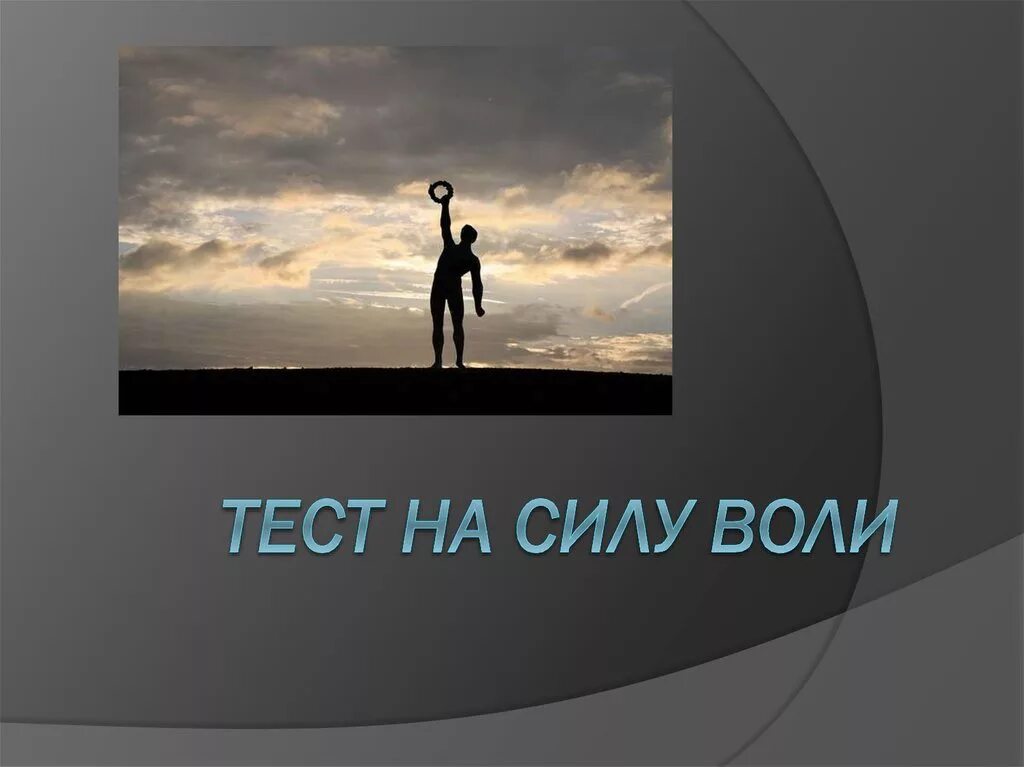 ТЕСТ НА СИЛУ ВОЛИ